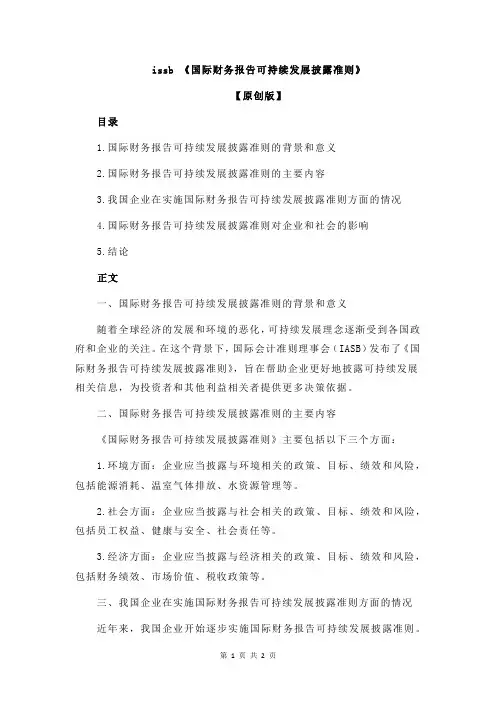 issb 《国际财务报告可持续发展披露准则》

【原创版】

目录

1.国际财务报告可持续发展披露准则的背景和意义

2.国际财务报告可持续发展披露准则的主要内容

3.我国企业在实施国际财务报告可持续发展披露准则方面的情况

4.国际财务报告可持续发展披露准则对企业和社会的影响

5.结论

正文

一、国际财务报告可持续发展披露准则的背景和意义

随着全球经济的发展和环境的恶化，可持续发展理念逐渐受到各国政府和企业的关注。在这个背景下，国际会计准则理事会（IASB）发布了《国际财务报告可持续发展披露准则》，旨在帮助企业更好地披露可持续发展相关信息，为投资者和其他利益相关者提供更多决策依据。

二、国际财务报告可持续发展披露准则的主要内容

《国际财务报告可持续发展披露准则》主要包括以下三个方面：

1.环境方面：企业应当披露与环境相关的政策、目标、绩效和风险，包括能源消耗、温室气体排放、水资源管理等。

2.社会方面：企业应当披露与社会相关的政策、目标、绩效和风险，包括员工权益、健康与安全、社会责任等。

3.经济方面：企业应当披露与经济相关的政策、目标、绩效和风险，包括财务绩效、市场价值、税收政策等。

三、我国企业在实施国际财务报告可持续发展披露准则方面的情况

近年来，我国企业开始逐步实施国际财务报告可持续发展披露准则。

第 1 页 共 2 页